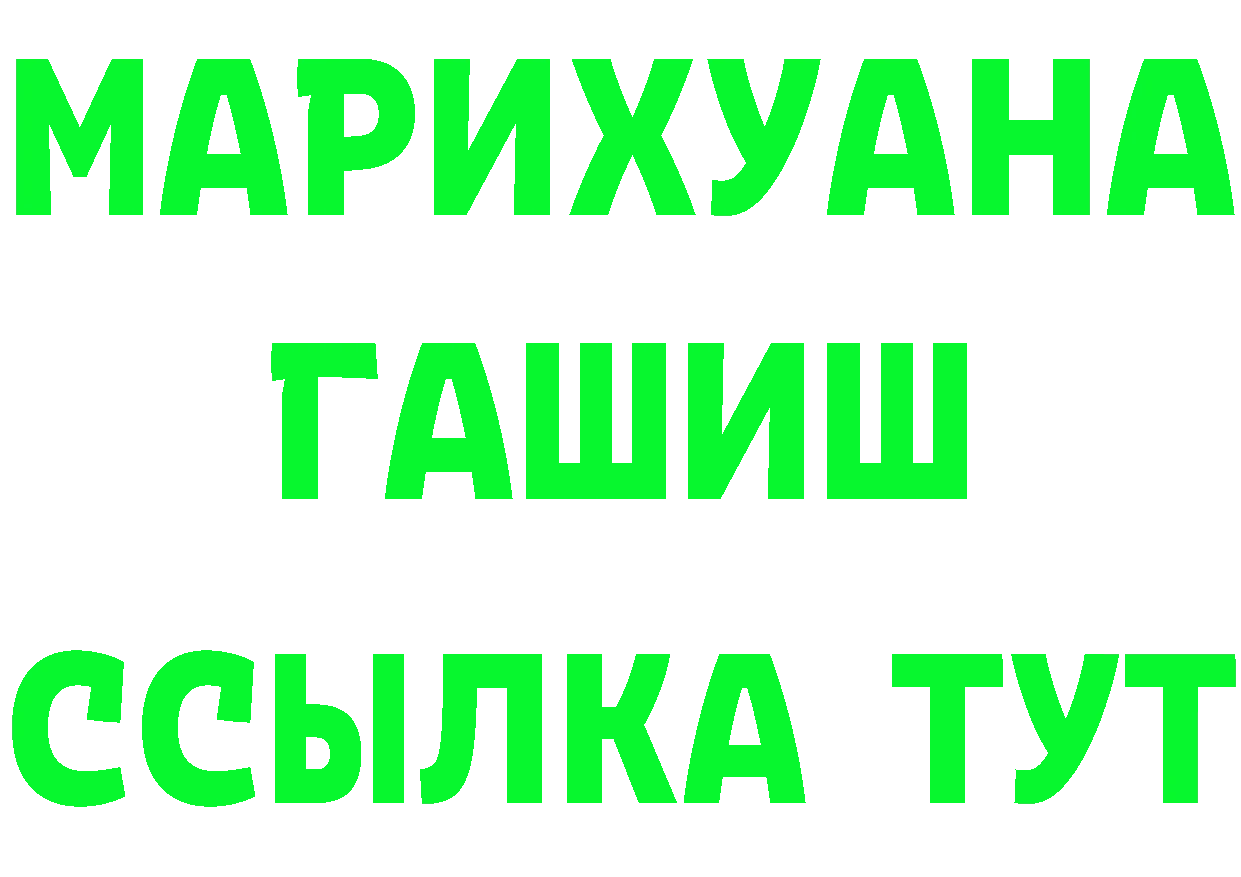 МАРИХУАНА
ГАШИШ
ССЫЛКА ТУТ